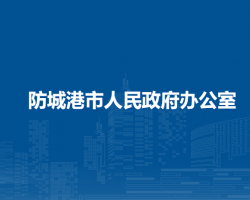 防城港市人民政府办公室